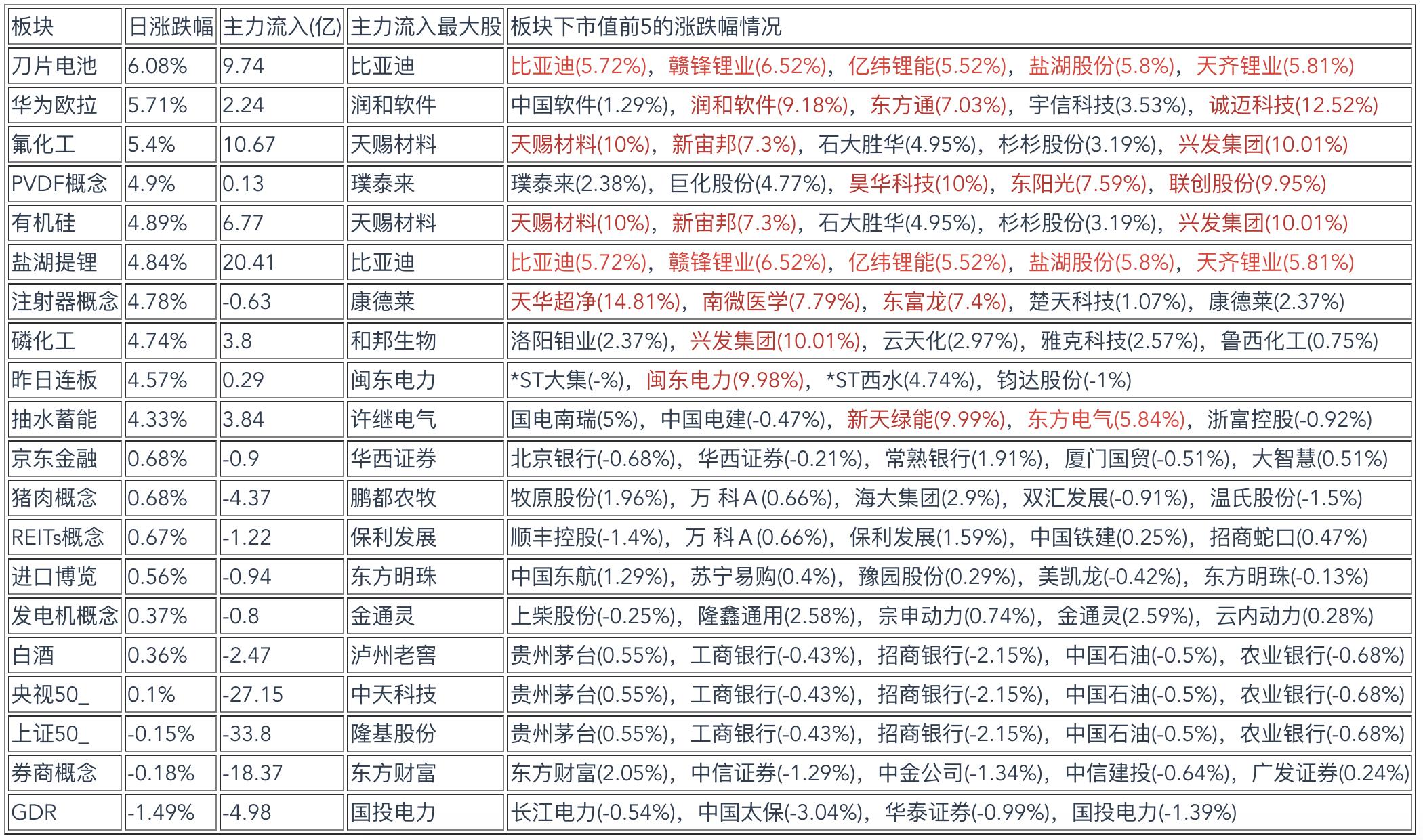 | 板块 | 日涨跌幅 | 主力流入(亿) | 主力流入最大股 | 板块下市值前5的涨跌幅情况 |
|---|---|---|---|---|
| 刀片电池 | 6.08% | 9.74 | 比亚迪 | 比亚迪(5.72%)，赣锋锂业(6.52%)，亿纬锂能(5.52%)，盐湖股份(5.8%)，天齐锂业(5.81%) |
| 华为欧拉 | 5.71% | 2.24 | 润和软件 | 中国软件(1.29%)，润和软件(9.18%)，东方通(7.03%)，宇信科技(3.53%)，诚迈科技(12.52%) |
| 氟化工 | 5.4% | 10.67 | 天赐材料 | 天赐材料(10%)，新宙邦(7.3%)，石大胜华(4.95%)，杉杉股份(3.19%)，兴发集团(10.01%) |
| PVDF概念 | 4.9% | 0.13 | 璞泰来 | 璞泰来(2.38%)，巨化股份(4.77%)，昊华科技(10%)，东阳光(7.59%)，联创股份(9.95%) |
| 有机硅 | 4.89% | 6.77 | 天赐材料 | 天赐材料(10%)，新宙邦(7.3%)，石大胜华(4.95%)，杉杉股份(3.19%)，兴发集团(10.01%) |
| 盐湖提锂 | 4.84% | 20.41 | 比亚迪 | 比亚迪(5.72%)，赣锋锂业(6.52%)，亿纬锂能(5.52%)，盐湖股份(5.8%)，天齐锂业(5.81%) |
| 注射器概念 | 4.78% | -0.63 | 康德莱 | 天华超净(14.81%)，南微医学(7.79%)，东富龙(7.4%)，楚天科技(1.07%)，康德莱(2.37%) |
| 磷化工 | 4.74% | 3.8 | 和邦生物 | 洛阳钼业(2.37%)，兴发集团(10.01%)，云天化(2.97%)，雅克科技(2.57%)，鲁西化工(0.75%) |
| 昨日连板 | 4.57% | 0.29 | 闽东电力 | *ST大集(-%)，闽东电力(9.98%)，*ST西水(4.74%)，钧达股份(-1%) |
| 抽水蓄能 | 4.33% | 3.84 | 许继电气 | 国电南瑞(5%)，中国电建(-0.47%)，新天绿能(9.99%)，东方电气(5.84%)，浙富控股(-0.92%) |
| 京东金融 | 0.68% | -0.9 | 华西证券 | 北京银行(-0.68%)，华西证券(-0.21%)，常熟银行(1.91%)，厦门国贸(-0.51%)，大智慧(0.51%) |
| 猪肉概念 | 0.68% | -4.37 | 鹏都农牧 | 牧原股份(1.96%)，万 科Ａ(0.66%)，海大集团(2.9%)，双汇发展(-0.91%)，温氏股份(-1.5%) |
| REITs概念 | 0.67% | -1.22 | 保利发展 | 顺丰控股(-1.4%)，万 科Ａ(0.66%)，保利发展(1.59%)，中国铁建(0.25%)，招商蛇口(0.47%) |
| 进口博览 | 0.56% | -0.94 | 东方明珠 | 中国东航(1.29%)，苏宁易购(0.4%)，豫园股份(0.29%)，美凯龙(-0.42%)，东方明珠(-0.13%) |
| 发电机概念 | 0.37% | -0.8 | 金通灵 | 上柴股份(-0.25%)，隆鑫通用(2.58%)，宗申动力(0.74%)，金通灵(2.59%)，云内动力(0.28%) |
| 白酒 | 0.36% | -2.47 | 泸州老窖 | 贵州茅台(0.55%)，工商银行(-0.43%)，招商银行(-2.15%)，中国石油(-0.5%)，农业银行(-0.68%) |
| 央视50_ | 0.1% | -27.15 | 中天科技 | 贵州茅台(0.55%)，工商银行(-0.43%)，招商银行(-2.15%)，中国石油(-0.5%)，农业银行(-0.68%) |
| 上证50_ | -0.15% | -33.8 | 隆基股份 | 贵州茅台(0.55%)，工商银行(-0.43%)，招商银行(-2.15%)，中国石油(-0.5%)，农业银行(-0.68%) |
| 券商概念 | -0.18% | -18.37 | 东方财富 | 东方财富(2.05%)，中信证券(-1.29%)，中金公司(-1.34%)，中信建投(-0.64%)，广发证券(0.24%) |
| GDR | -1.49% | -4.98 | 国投电力 | 长江电力(-0.54%)，中国太保(-3.04%)，华泰证券(-0.99%)，国投电力(-1.39%) |